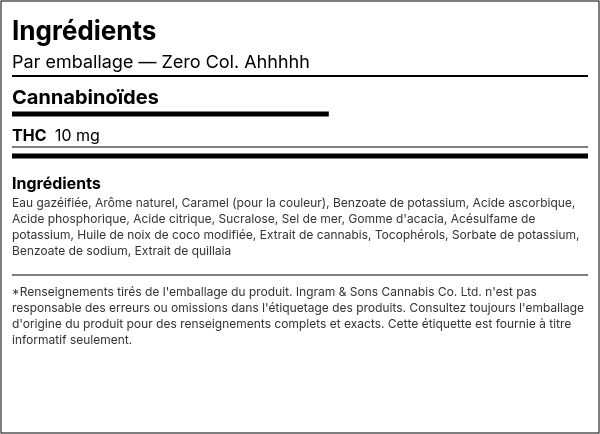 Ingrédients

Par emballage — Zero Col. Ahhhhh

Cannabinoïdes

THC 10 mg

Ingrédients

Eau gazéifiée, Arôme naturel, Caramel (pour la couleur), Benzoate de potassium, Acide ascorbique, Acide phosphorique, Acide citrique, Sucralose, Sel de mer, Gomme d'acacia, Acésulfame de potassium, Huile de noix de coco modifiée, Extrait de cannabis, Tocophérols, Sorbate de potassium, Benzoate de sodium, Extrait de quillaia

*Renseignements tirés de l'emballage du produit. Ingram & Sons Cannabis Co. Ltd. n'est pas responsable des erreurs ou omissions dans l'étiquetage des produits. Consultez toujours l'emballage d'origine du produit pour des renseignements complets et exacts. Cette étiquette est fournie à titre informatif seulement.